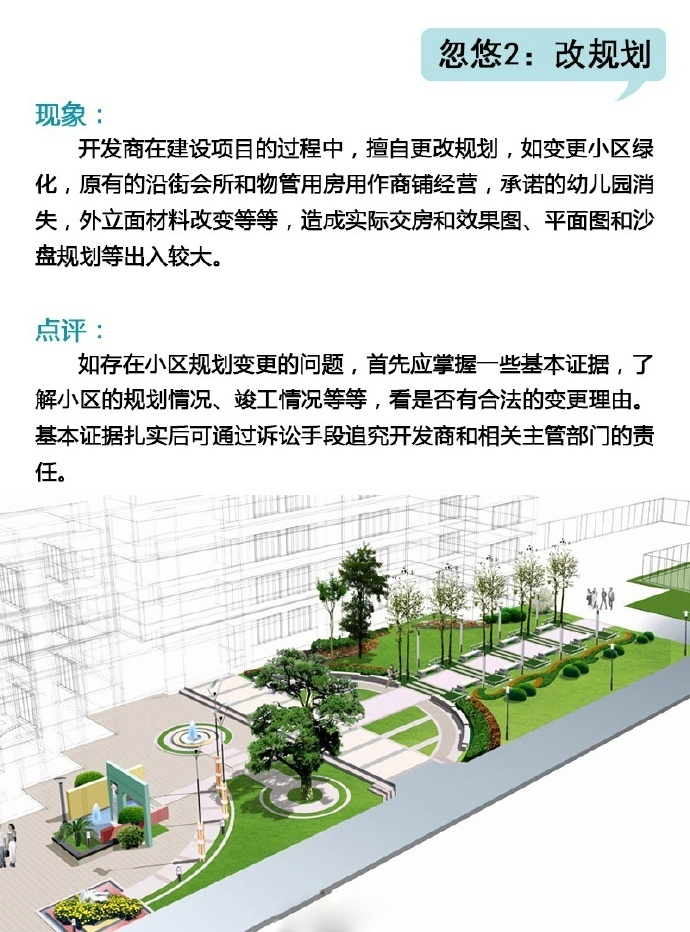 忽悠2：改规划

现象：

开发商在建设项目的过程中，擅自更改规划，如变更小区绿化，原有的沿街会所和物管用房用作商铺经营，承诺的幼儿园消失，外立面材料改变等等，造成实际交房和效果图、平面图和沙盘规划等出入较大。

点评：

如存在小区规划变更的问题，首先应掌握一些基本证据，了解小区的规划情况、竣工情况等等，看是否有合法的变更理由。基本证据扎实后可通过诉讼手段追究开发商和相关主管部门的责任。